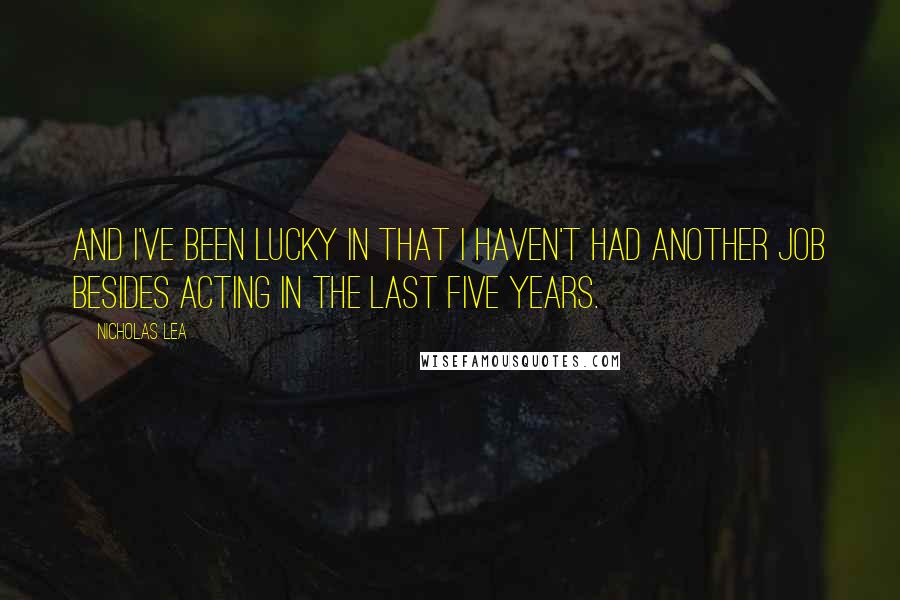 AND I'VE BEEN LUCKY IN THAT I HAVEN'T HAD ANOTHER JOB BESIDES ACTING IN THE LAST FIVE YEARS.

NICHOLAS LEA

WISEFAMOUSQUOTES.COM